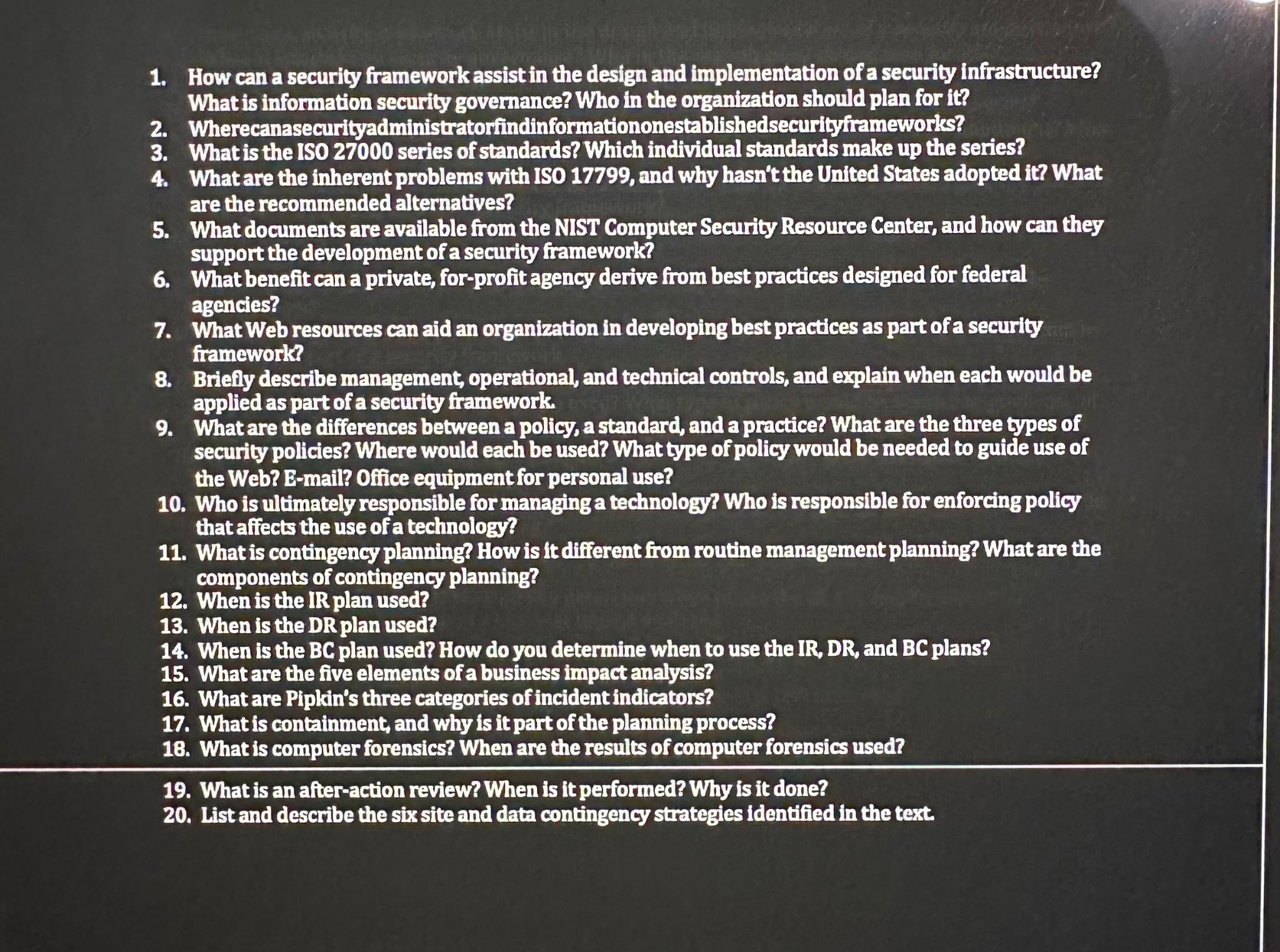 1. How can a security framework assist in the design and implementation of a security infrastructure? What is information security governance? Who in the organization should plan for it?
2. Wherecanasecurityadministratorfindinformationonestablishedsecurityframeworks?
3. What is the ISO 27000 series of standards? Which individual standards make up the series?
4. What are the inherent problems with ISO 17799, and why hasn't the United States adopted it? What are the recommended alternatives?
5. What documents are available from the NIST Computer Security Resource Center, and how can they support the development of a security framework?
6. What benefit can a private, for-profit agency derive from best practices designed for federal agencies?
7. What Web resources can aid an organization in developing best practices as part of a security framework?
8. Briefly describe management, operational, and technical controls, and explain when each would be applied as part of a security framework.
9. What are the differences between a policy, a standard, and a practice? What are the three types of security policies? Where would each be used? What type of policy would be needed to guide use of the Web? E-mail? Office equipment for personal use?
10. Who is ultimately responsible for managing a technology? Who is responsible for enforcing policy that affects the use of a technology?
11. What is contingency planning? How is it different from routine management planning? What are the components of contingency planning?
12. When is the IR plan used?
13. When is the DR plan used?
14. When is the BC plan used? How do you determine when to use the IR, DR, and BC plans?
15. What are the five elements of a business impact analysis?
16. What are Pipkin's three categories of incident indicators?
17. What is containment, and why is it part of the planning process?
18. What is computer forensics? When are the results of computer forensics used?
19. What is an after-action review? When is it performed? Why is it done?
20. List and describe the six site and data contingency strategies identified in the text.